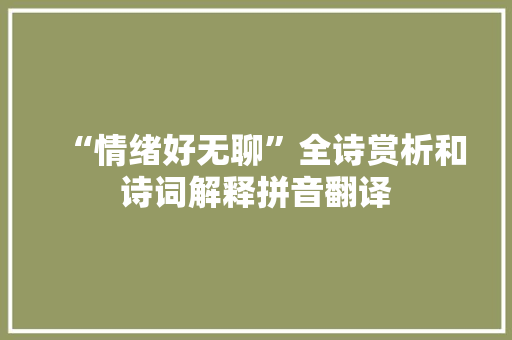 “情绪好无聊”全诗赏析和诗词解释拼音翻译